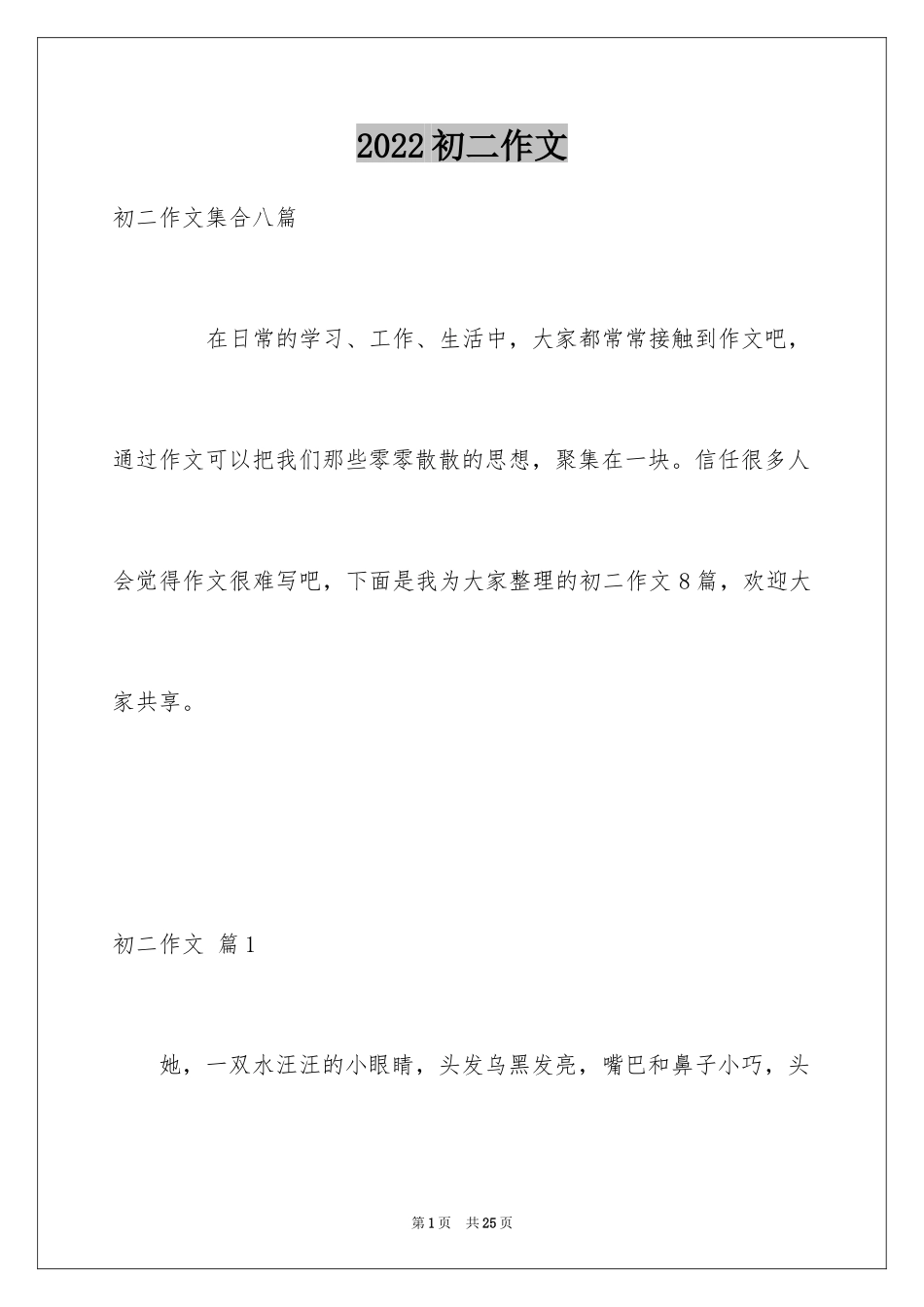 2022 初二作文

初二作文集合八篇

在日常的学习、工作、生活中，大家都常常接触到作文吧，通过作文可以把我们那些零零散散的思想，聚集在一块。信任很多人会觉得作文很难写吧，下面是我为大家整理的初二作文 8 篇，欢迎大家共享。

初二作文 篇 1

她，一双水汪汪的小眼睛，头发乌黑发亮，嘴巴和鼻子小巧，头

第 1 页 共 25 页